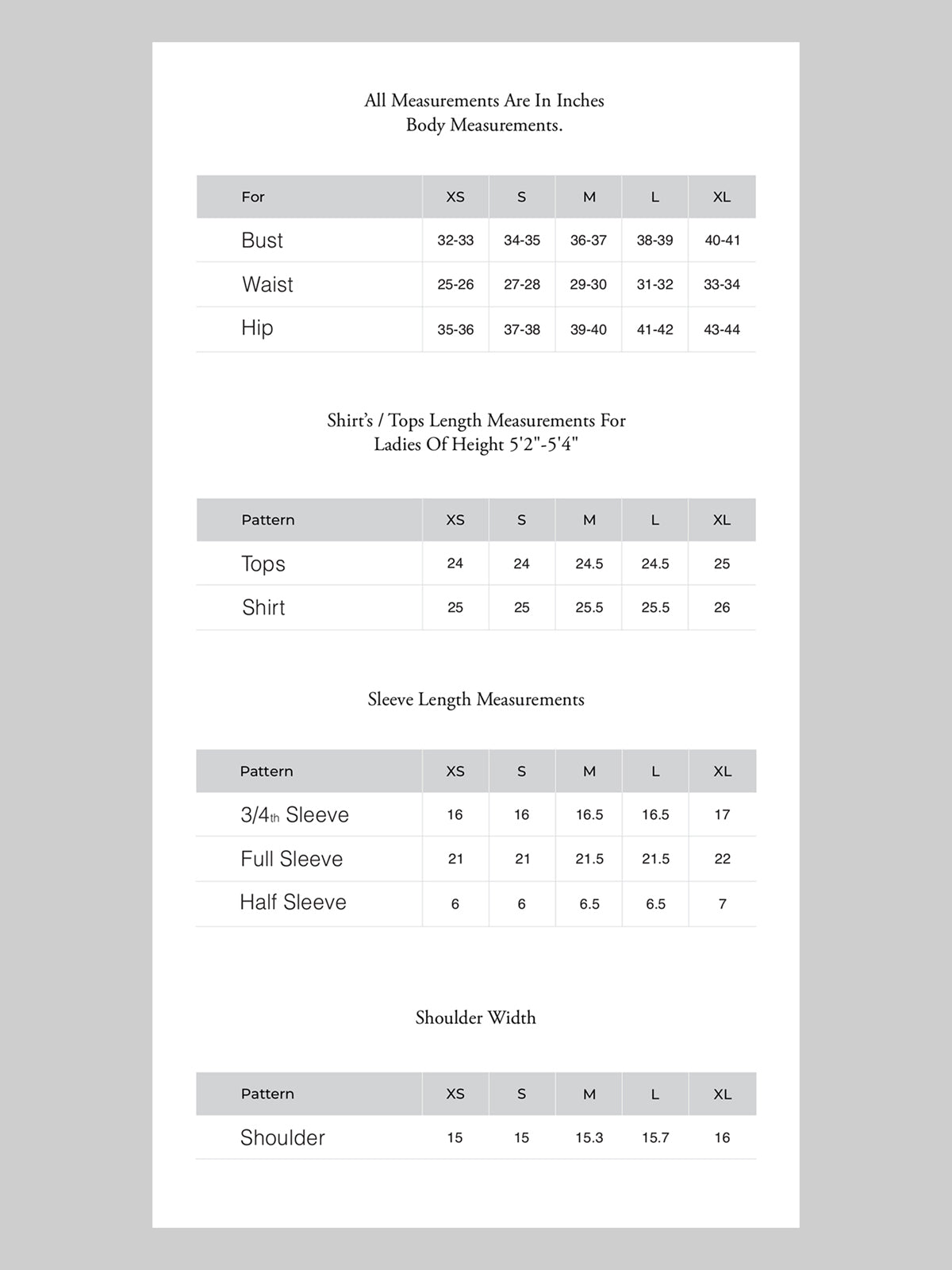 All Measurements Are In Inches
Body Measurements.

| For | XS | S | M | L | XL |
|---|---|---|---|---|---|
| Bust | 32-33 | 34-35 | 36-37 | 38-39 | 40-41 |
| Waist | 25-26 | 27-28 | 29-30 | 31-32 | 33-34 |
| Hip | 35-36 | 37-38 | 39-40 | 41-42 | 43-44 |

Shirt's / Tops Length Measurements For
Ladies Of Height 5'2"-5'4"

| Pattern | XS | S | M | L | XL |
|---|---|---|---|---|---|
| Tops | 24 | 24 | 24.5 | 24.5 | 25 |
| Shirt | 25 | 25 | 25.5 | 25.5 | 26 |

Sleeve Length Measurements

| Pattern | XS | S | M | L | XL |
|---|---|---|---|---|---|
| 3/4th Sleeve | 16 | 16 | 16.5 | 16.5 | 17 |
| Full Sleeve | 21 | 21 | 21.5 | 21.5 | 22 |
| Half Sleeve | 6 | 6 | 6.5 | 6.5 | 7 |

Shoulder Width

| Pattern | XS | S | M | L | XL |
|---|---|---|---|---|---|
| Shoulder | 15 | 15 | 15.3 | 15.7 | 16 |